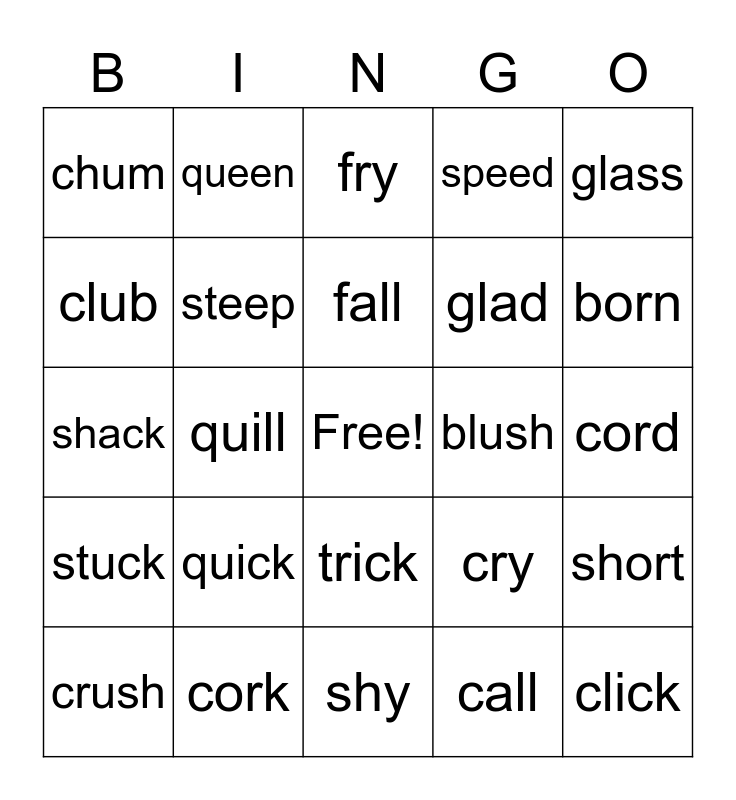 | B | I | N | G | O |
|---|---|---|---|---|
| chum | queen | fry | speed | glass |
| club | steep | fall | glad | born |
| shack | quill | Free! | blush | cord |
| stuck | quick | trick | cry | short |
| crush | cork | shy | call | click |